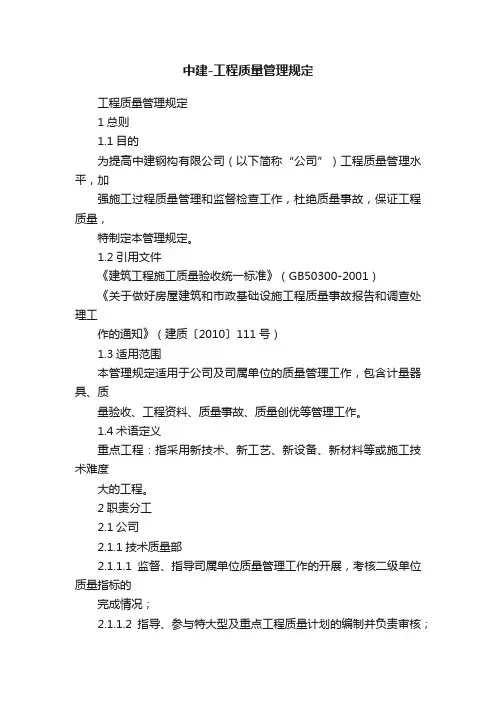 中建-工程质量管理规定

工程质量管理规定

1 总则

1.1 目的

为提高中建钢构有限公司（以下简称“公司”）工程质量管理水平，加

强施工过程质量管理和监督检查工作，杜绝质量事故，保证工程质量，

特制定本管理规定。

1.2 引用文件

《建筑工程施工质量验收统一标准》（GB50300-2001）

《关于做好房屋建筑和市政基础设施工程质量事故报告和调查处理工

作的通知》（建质〔2010〕111 号）

1.3 适用范围

本管理规定适用于公司及司属单位的质量管理工作，包含计量器具、质

量验收、工程资料、质量事故、质量创优等管理工作。

1.4 术语定义

重点工程：指采用新技术、新工艺、新设备、新材料等或施工技术难度

大的工程。

2 职责分工

2.1 公司

2.1.1 技术质量部

2.1.1.1 监督、指导司属单位质量管理工作的开展，考核二级单位质量指标的

完成情况；

2.1.1.2 指导、参与特大型及重点工程质量计划的编制并负责审核；